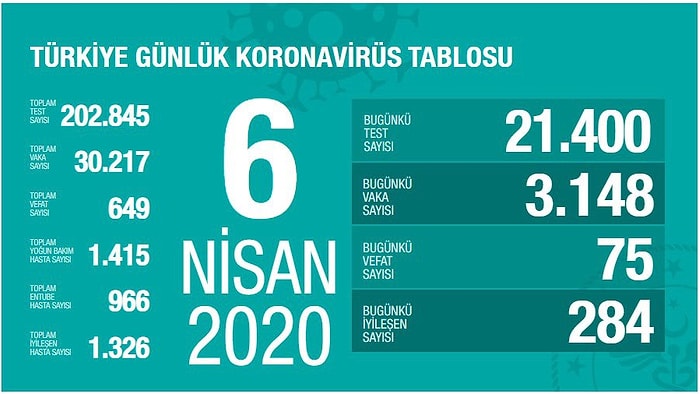 TÜRKİYE GÜNLÜK KORONAVİRÜS TABLOSU

TOPLAM TEST SAYISI 202.845

TOPLAM VAKA SAYISI 30.217

TOPLAM VEFAT SAYISI 649

TOPLAM YOĞUN BAKIM HASTA SAYISI 1.415

TOPLAM ENTUBE HASTA SAYISI 966

TOPLAM İYİLEŞEN HASTA SAYISI 1.326

6 NİSAN 2020

BUGÜNKÜ TEST SAYISI 21.400

BUGÜNKÜ VAKA SAYISI 3.148

BUGÜNKÜ VEFAT SAYISI 75

BUGÜNKÜ İYİLEŞEN SAYISI 284